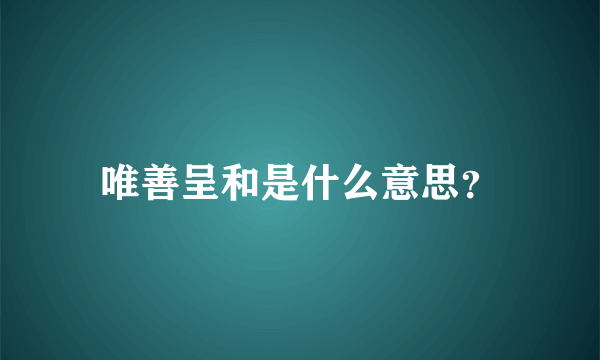 唯善呈和是什么意思?